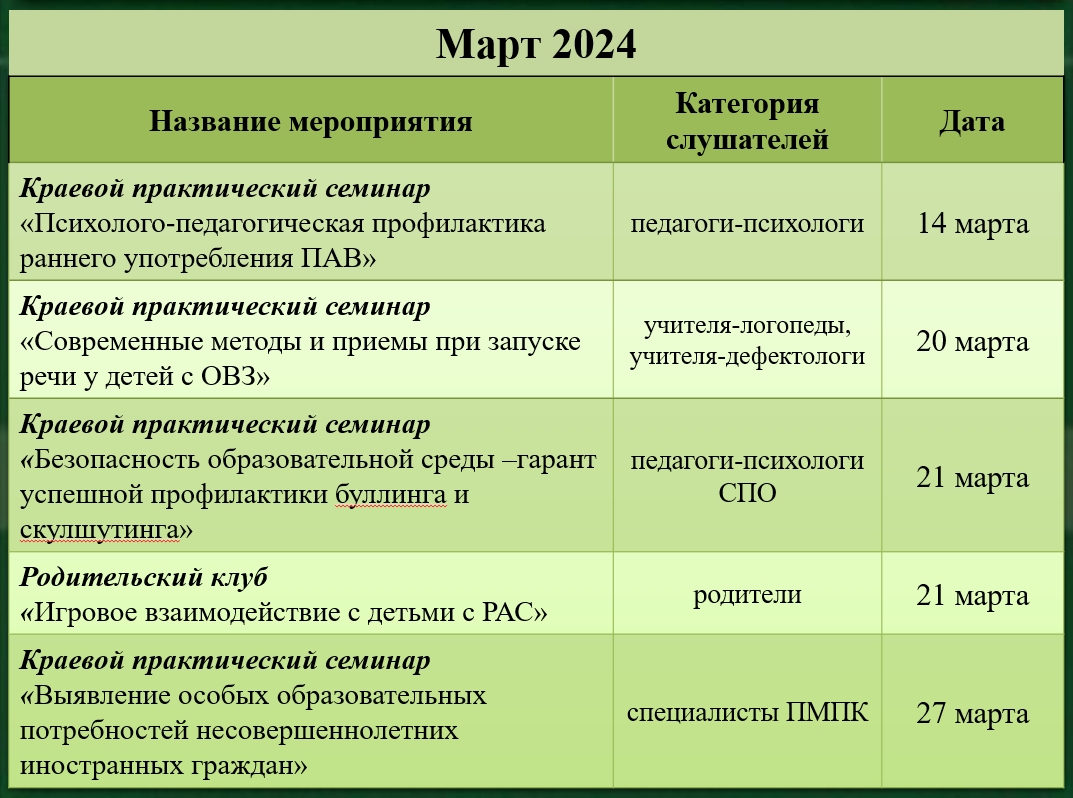 Март 2024

| Название мероприятия | Категория слушателей | Дата |
|---|---|---|
| Краевой практический семинар «Психолого-педагогическая профилактика раннего употребления ПАВ» | педагоги-психологи | 14 марта |
| Краевой практический семинар «Современные методы и приемы при запуске речи у детей с ОВЗ» | учителя-логопеды, учителя-дефектологи | 20 марта |
| Краевой практический семинар «Безопасность образовательной среды –гарант успешной профилактики буллинга и скулшутинга» | педагоги-психологи СПО | 21 марта |
| Родительский клуб «Игровое взаимодействие с детьми с РАС» | родители | 21 марта |
| Краевой практический семинар «Выявление особых образовательных потребностей несовершеннолетних иностранных граждан» | специалисты ПМПК | 27 марта |